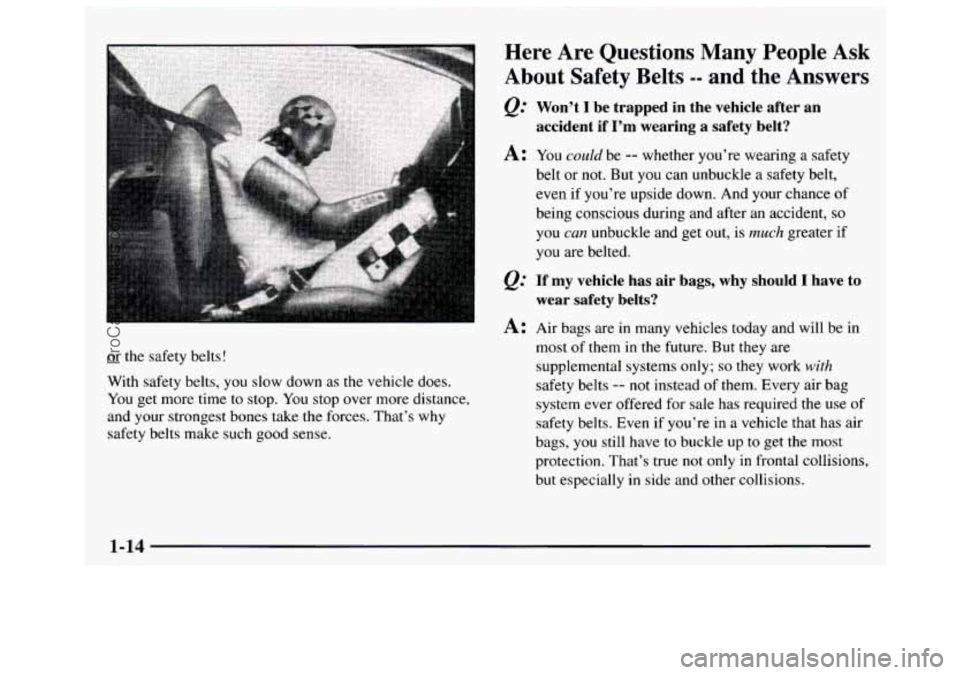 or the safety belts!

With safety belts, you slow down as the vehicle does. You get more time to stop. You stop over more distance, and your strongest bones take the forces. That's why safety belts make such good sense.

Here Are Questions Many People Ask About Safety Belts -- and the Answers

Q: Won't I be trapped in the vehicle after an accident if I'm wearing a safety belt?

A: You could be -- whether you're wearing a safety belt or not. But you can unbuckle a safety belt, even if you're upside down. And your chance of being conscious during and after an accident, so you can unbuckle and get out, is much greater if you are belted.

Q: If my vehicle has air bags, why should I have to wear safety belts?

A: Air bags are in many vehicles today and will be in most of them in the future. But they are supplemental systems only; so they work with safety belts -- not instead of them. Every air bag system ever offered for sale has required the use of safety belts. Even if you're in a vehicle that has air bags, you still have to buckle up to get the most protection. That's true not only in frontal collisions, but especially in side and other collisions.

1-14

ProCarManuals.com

carmanualsonline.info